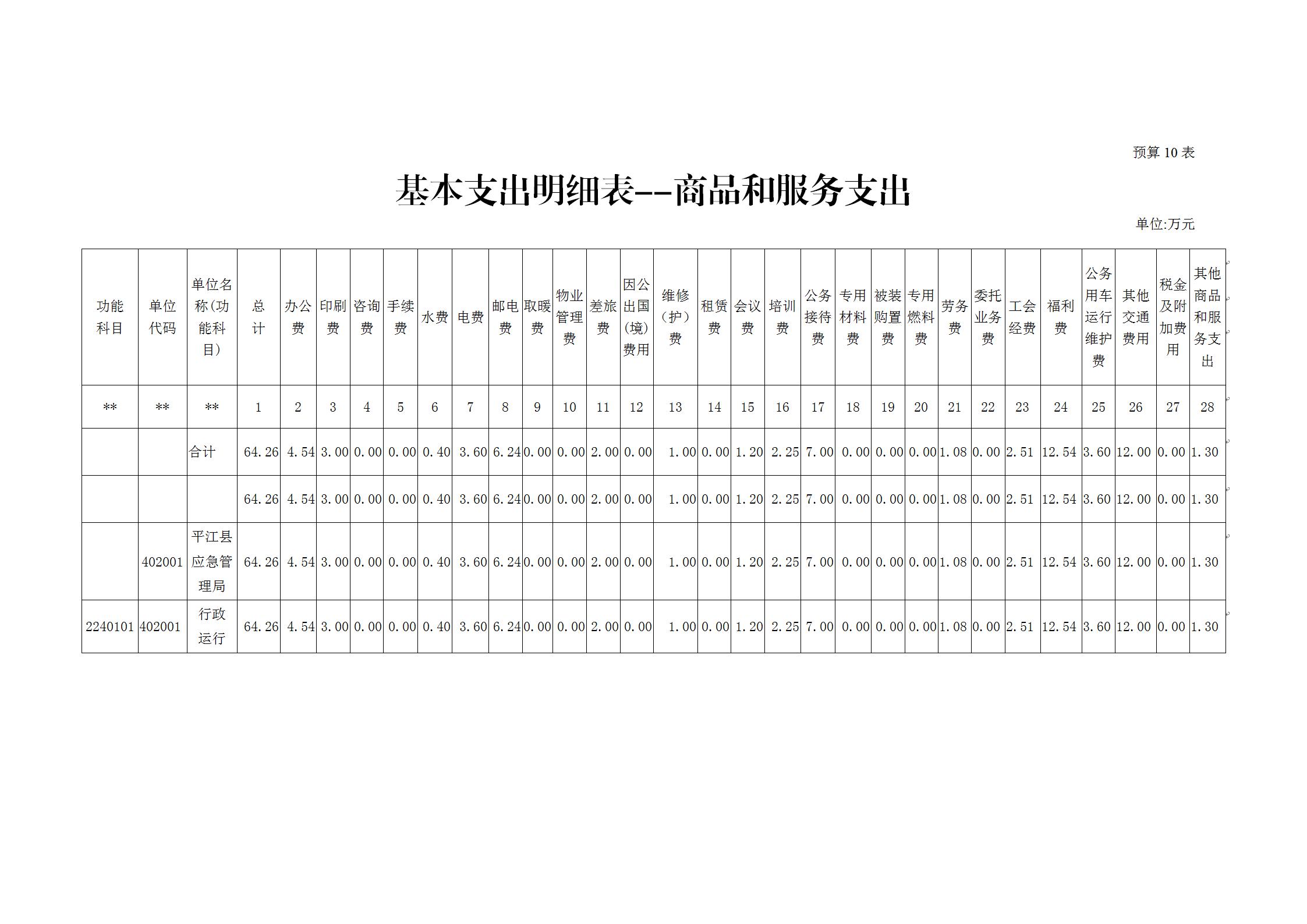 预算 10 表

基本支出明细表--商品和服务支出

单位:万元

| 功能科目 | 单位代码 | 单位名称(功能科目) | 总计 | 办公费 | 印刷费 | 咨询费 | 手续费 | 水费 | 电费 | 邮电费 | 取暖费 | 物业管理费 | 差旅费 | 因公出国(境)费用 | 维修(护)费 | 租赁费 | 会议费 | 培训费 | 公务接待费 | 专用材料费 | 被装购置费 | 专用燃料费 | 劳务费 | 委托业务费 | 工会经费 | 福利费 | 公务用车运行维护费 | 其他交通费用 | 税金及附加费用 | 其他商品和服务支出 |
|---|---|---|---|---|---|---|---|---|---|---|---|---|---|---|---|---|---|---|---|---|---|---|---|---|---|---|---|---|---|---|
| ** | ** | ** | 1 | 2 | 3 | 4 | 5 | 6 | 7 | 8 | 9 | 10 | 11 | 12 | 13 | 14 | 15 | 16 | 17 | 18 | 19 | 20 | 21 | 22 | 23 | 24 | 25 | 26 | 27 | 28 |
| | | 合计 | 64.26 | 4.54 | 3.00 | 0.00 | 0.00 | 0.40 | 3.60 | 6.24 | 0.00 | 0.00 | 2.00 | 0.00 | 1.00 | 0.00 | 1.20 | 2.25 | 7.00 | 0.00 | 0.00 | 0.00 | 1.08 | 0.00 | 2.51 | 12.54 | 3.60 | 12.00 | 0.00 | 1.30 |
| | | | 64.26 | 4.54 | 3.00 | 0.00 | 0.00 | 0.40 | 3.60 | 6.24 | 0.00 | 0.00 | 2.00 | 0.00 | 1.00 | 0.00 | 1.20 | 2.25 | 7.00 | 0.00 | 0.00 | 0.00 | 1.08 | 0.00 | 2.51 | 12.54 | 3.60 | 12.00 | 0.00 | 1.30 |
| | 402001 | 平江县应急管理局 | 64.26 | 4.54 | 3.00 | 0.00 | 0.00 | 0.40 | 3.60 | 6.24 | 0.00 | 0.00 | 2.00 | 0.00 | 1.00 | 0.00 | 1.20 | 2.25 | 7.00 | 0.00 | 0.00 | 0.00 | 1.08 | 0.00 | 2.51 | 12.54 | 3.60 | 12.00 | 0.00 | 1.30 |
| 2240101 | 402001 | 行政运行 | 64.26 | 4.54 | 3.00 | 0.00 | 0.00 | 0.40 | 3.60 | 6.24 | 0.00 | 0.00 | 2.00 | 0.00 | 1.00 | 0.00 | 1.20 | 2.25 | 7.00 | 0.00 | 0.00 | 0.00 | 1.08 | 0.00 | 2.51 | 12.54 | 3.60 | 12.00 | 0.00 | 1.30 |